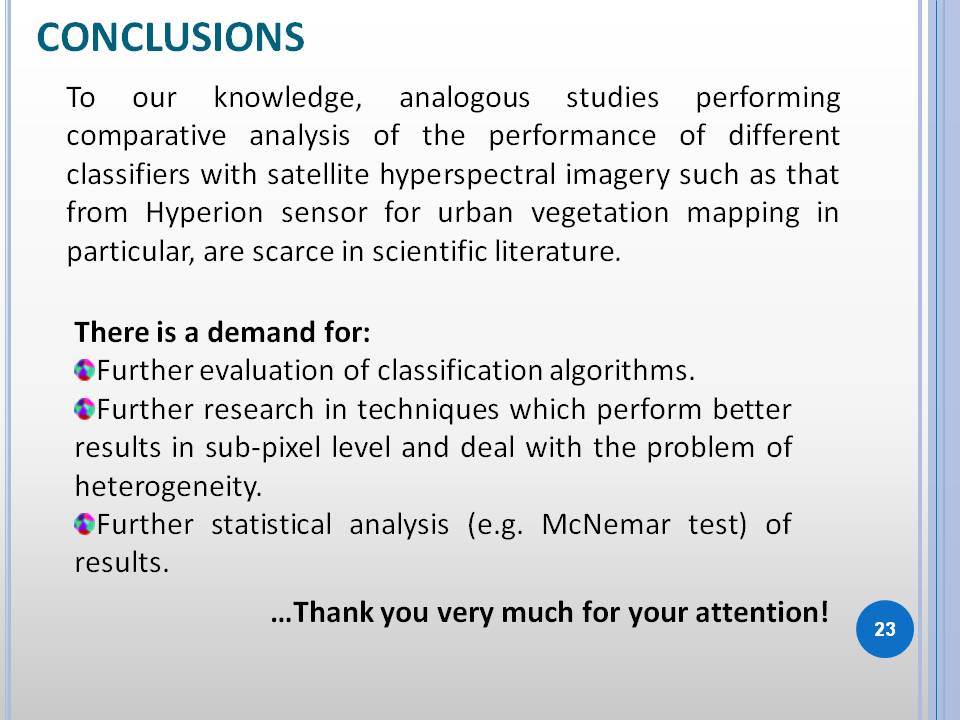 CONCLUSIONS

To our knowledge, analogous studies performing comparative analysis of the performance of different classifiers with satellite hyperspectral imagery such as that from Hyperion sensor for urban vegetation mapping in particular, are scarce in scientific literature.

There is a demand for:
Further evaluation of classification algorithms.
Further research in techniques which perform better results in sub-pixel level and deal with the problem of heterogeneity.
Further statistical analysis (e.g. McNemar test) of results.

…Thank you very much for your attention!

23